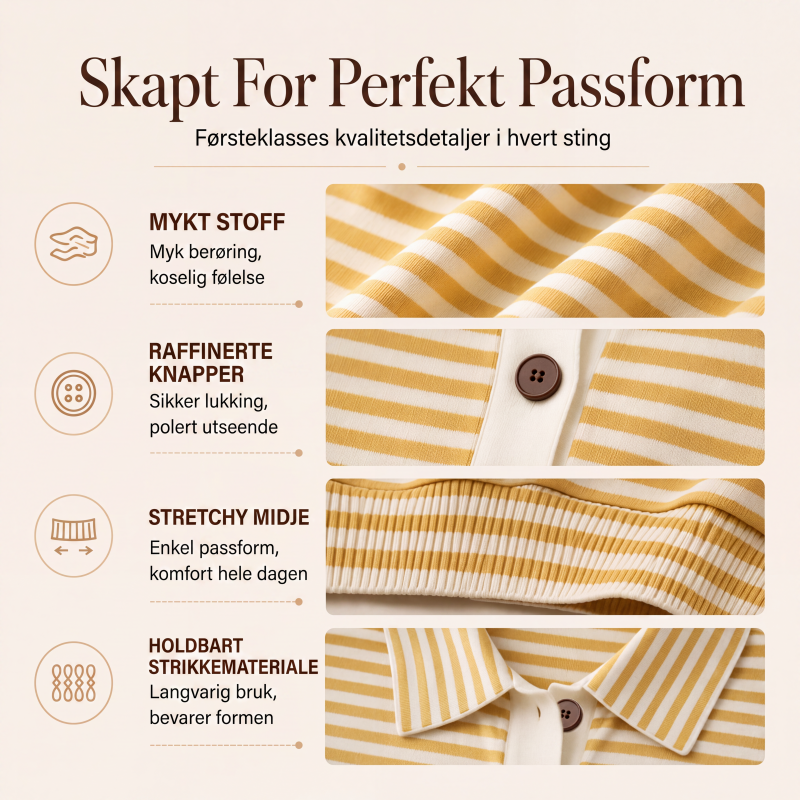 Skapt For Perfekt Passform

Førsteklasses kvalitetsdetaljer i hvert sting

MYKT STOFF
Myk berøring, koselig følelse

RAFFINERTE KNAPPER
Sikker lukking, polert utseende

STRETCHY MIDJE
Enkel passform, komfort hele dagen

HOLDBART STRIKKEMATERIALE
Langvarig bruk, bevarer formen